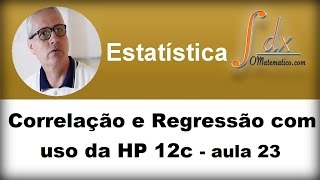 Estatística

$\int dx$
OMatematico.com

Correlação e Regressão com uso da HP 12c - aula 23